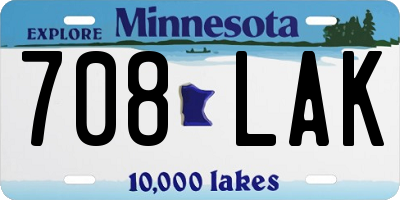 EXPLORE Minnesota

708 LAK

10,000 lakes